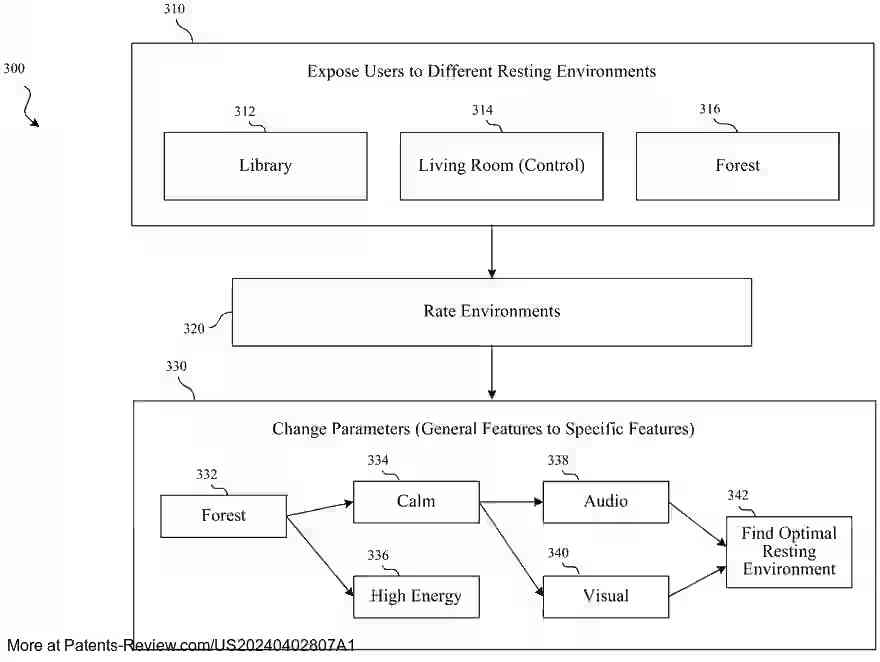 300

310

Expose Users to Different Resting Environments

312

Library

314

Living Room (Control)

316

Forest

320

Rate Environments

330

Change Parameters (General Features to Specific Features)

332

Forest

334

Calm

336

High Energy

338

Audio

340

Visual

342

Find Optimal Resting Environment

More at Patents-Review.com/US20240402807A1